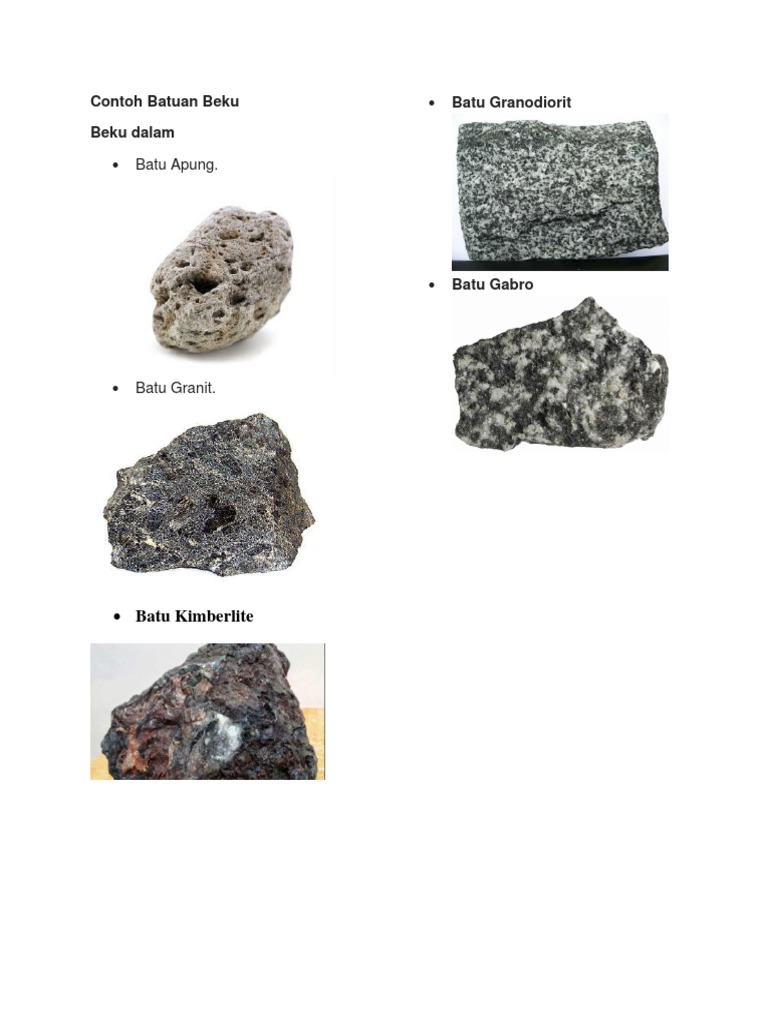 Contoh Batuan Beku

Beku dalam

• Batu Apung.

• Batu Granit.

• Batu Kimberlite

• Batu Granodiorit

• Batu Gabro